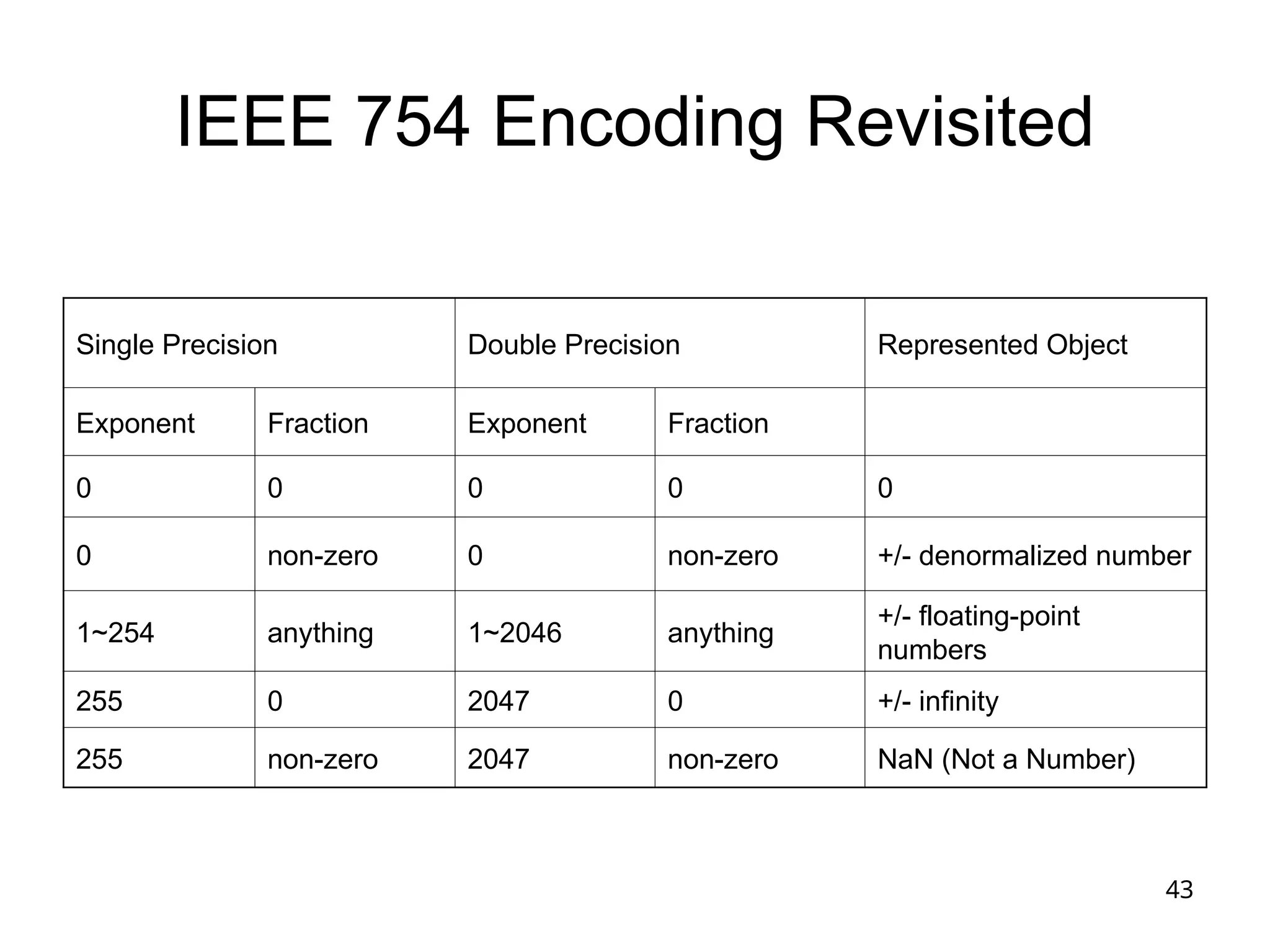 IEEE 754 Encoding Revisited

| Single Precision | | Double Precision | | Represented Object |
|---|---|---|---|---|
| Exponent | Fraction | Exponent | Fraction | |
| 0 | 0 | 0 | 0 | 0 |
| 0 | non-zero | 0 | non-zero | +/- denormalized number |
| 1~254 | anything | 1~2046 | anything | +/- floating-point numbers |
| 255 | 0 | 2047 | 0 | +/- infinity |
| 255 | non-zero | 2047 | non-zero | NaN (Not a Number) |

43